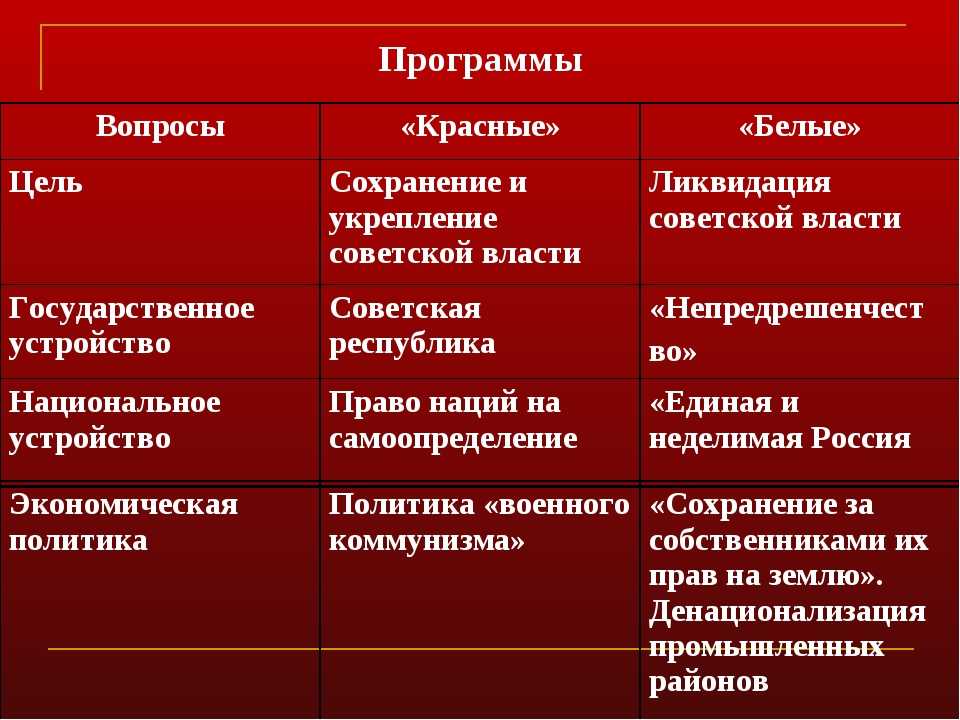 Программы

| Вопросы | «Красные» | «Белые» |
|---|---|---|
| Цель | Сохранение и укрепление советской власти | Ликвидация советской власти |
| Государственное устройство | Советская республика | «Непредрешенчество» |
| Национальное устройство | Право наций на самоопределение | «Единая и неделимая Россия |
| Экономическая политика | Политика «военного коммунизма» | «Сохранение за собственниками их прав на землю». Денационализация промышленных районов |